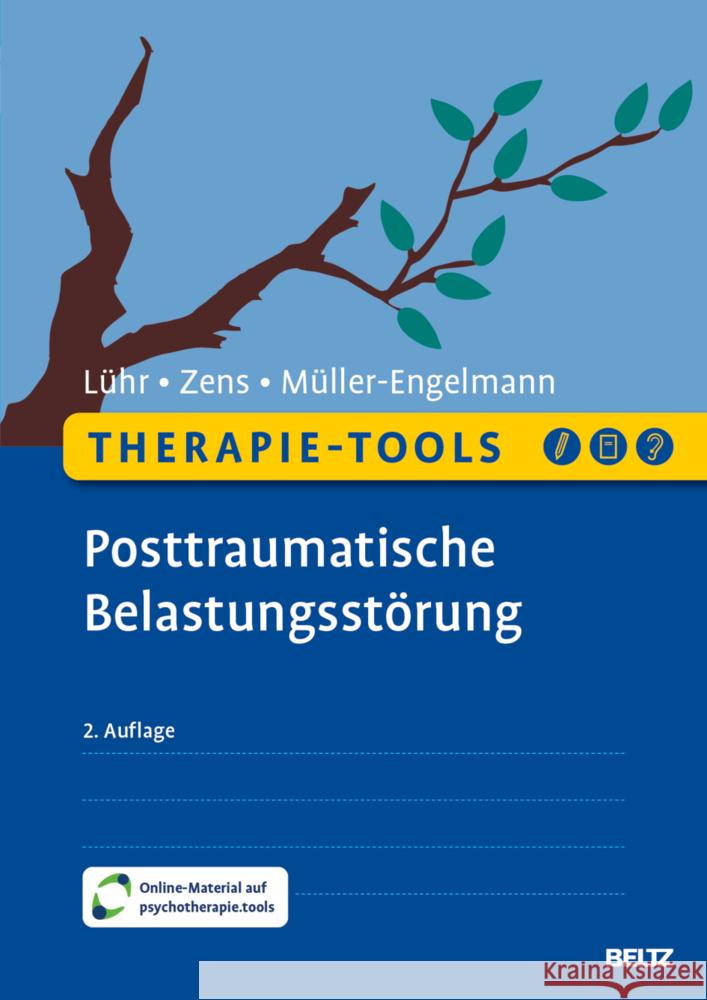 Lühr • Zens • Müller-Engelmann

THERAPIE-TOOLS

Posttraumatische Belastungsstörung

2. Auflage

Online-Material auf psychotherapie.tools

BELTZ